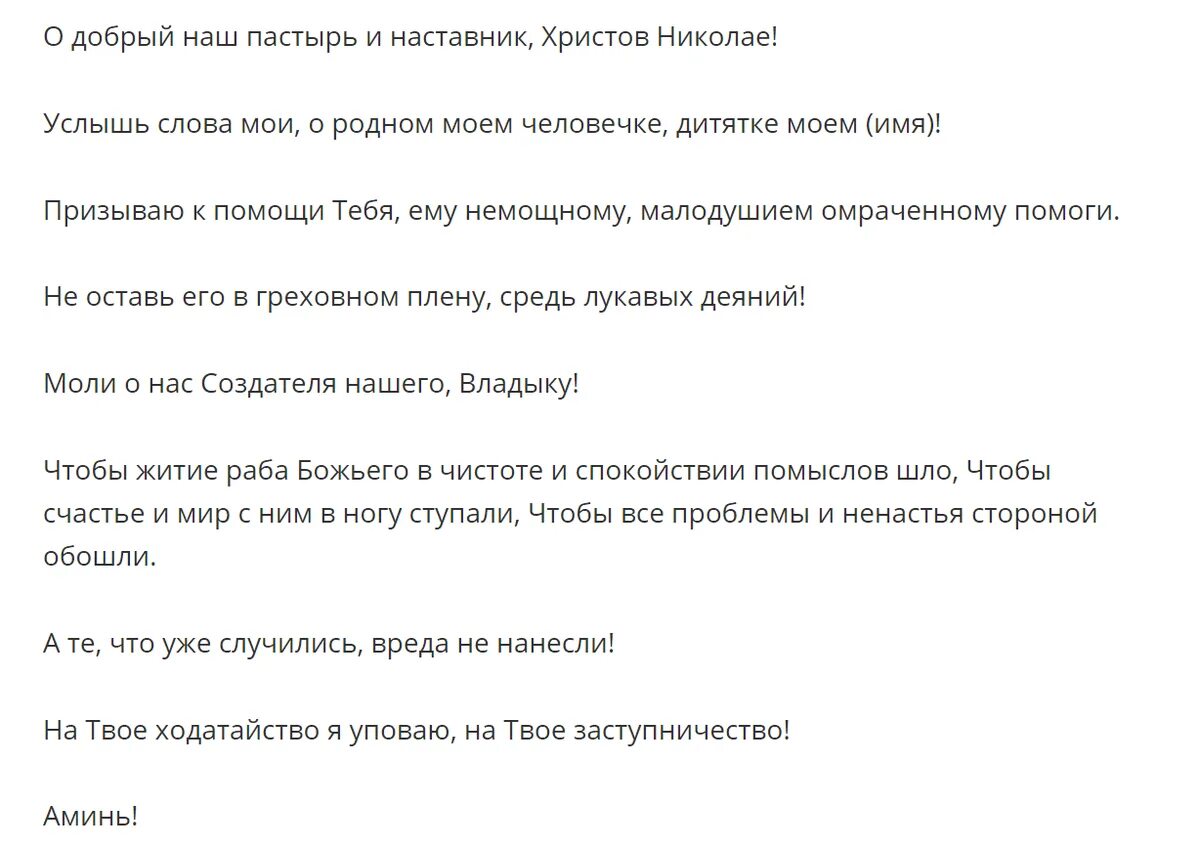 О добрый наш пастырь и наставник, Христов Николае!

Услышь слова мои, о родном моем человечке, дитятке моем (имя)!

Призываю к помощи Тебя, ему немощному, малодушием омраченному помоги.

Не оставь его в греховном плену, средь лукавых деяний!

Моли о нас Создателя нашего, Владыку!

Чтобы житие раба Божьего в чистоте и спокойствии помыслов шло, Чтобы счастье и мир с ним в ногу ступали, Чтобы все проблемы и ненастья стороной обошли.

А те, что уже случились, вреда не нанесли!

На Твое ходатайство я уповаю, на Твое заступничество!

Аминь!